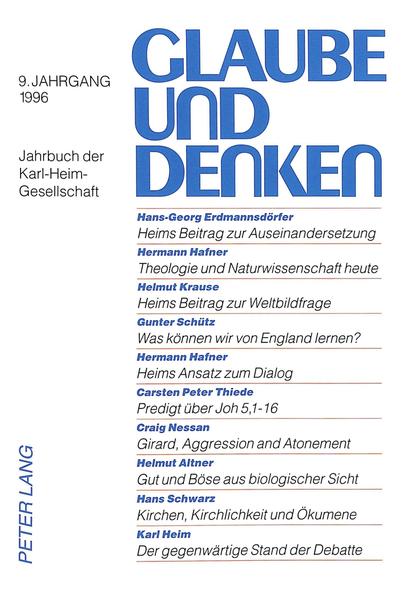 9. JAHRGANG
1996

Jahrbuch der Karl-Heim-Gesellschaft

GLAUBE UND DENKEN

Hans-Georg Erdmannsdörfer
Heims Beitrag zur Auseinandersetzung

Hermann Hafner
Theologie und Naturwissenschaft heute

Helmut Krause
Heims Beitrag zur Weltbildfrage

Gunter Schütz
Was können wir von England lernen?

Hermann Hafner
Heims Ansatz zum Dialog

Carsten Peter Thiede
Predigt über Joh 5,1-16

Craig Nessan
Girard, Aggression and Atonement

Helmut Altner
Gut und Böse aus biologischer Sicht

Hans Schwarz
Kirchen, Kirchlichkeit und Ökumene

Karl Heim
Der gegenwärtige Stand der Debatte

PETER LANG